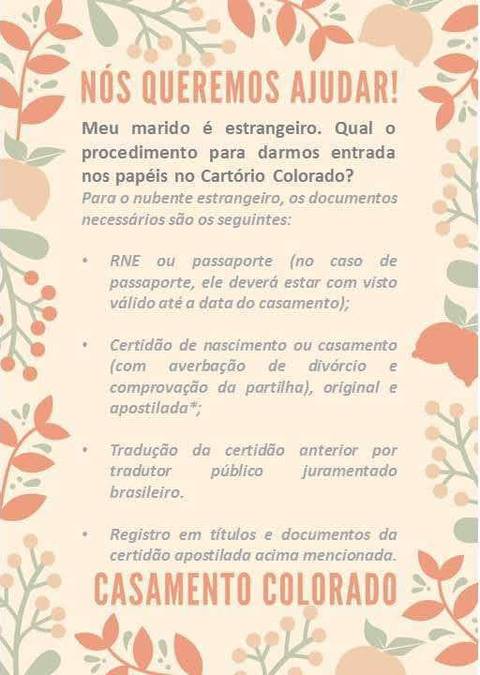 NÓS QUEREMOS AJUDAR!

Meu marido é estrangeiro. Qual o procedimento para darmos entrada nos papéis no Cartório Colorado?

Para o nubente estrangeiro, os documentos necessários são os seguintes:

• RNE ou passaporte (no caso de passaporte, ele deverá estar com visto válido até a data do casamento);

• Certidão de nascimento ou casamento (com averbação de divórcio e comprovação da partilha), original e apostilada*;

• Tradução da certidão anterior por tradutor público juramentado brasileiro.

• Registro em títulos e documentos da certidão apostilada acima mencionada.

CASAMENTO COLORADO